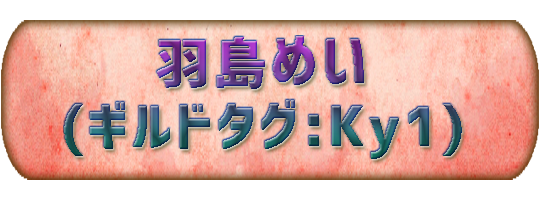 羽島めい
(ギルドタグ:Ky1)